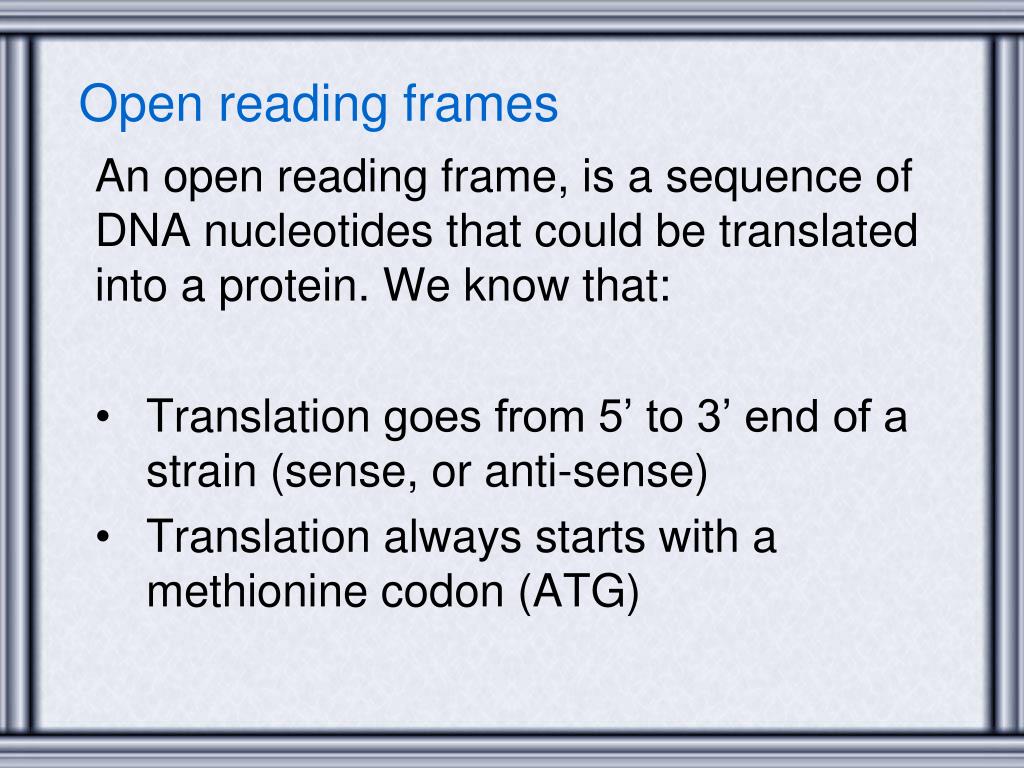 Open reading frames

An open reading frame, is a sequence of DNA nucleotides that could be translated into a protein. We know that:

• Translation goes from 5’ to 3’ end of a strain (sense, or anti-sense)
• Translation always starts with a methionine codon (ATG)